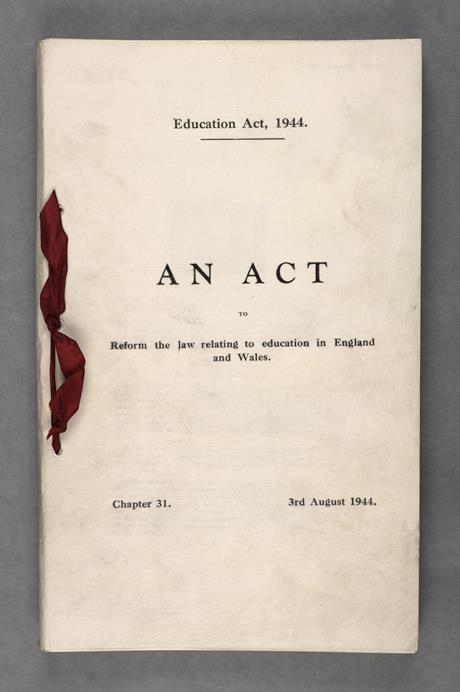 Education Act, 1944.

AN ACT

TO

Reform the law relating to education in England and Wales.

Chapter 31.

3rd August 1944.